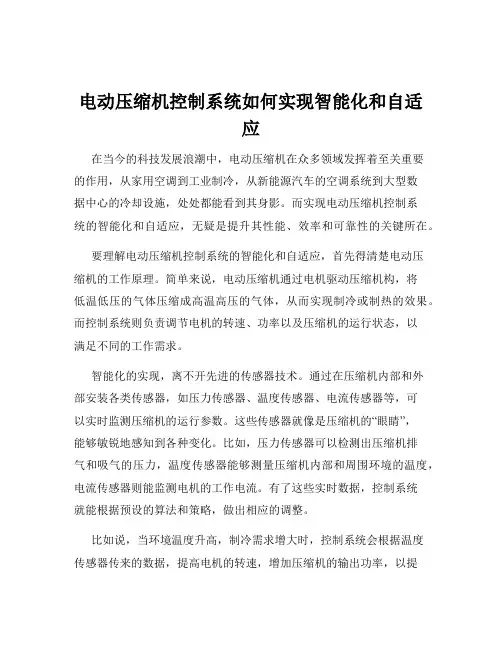 电动压缩机控制系统如何实现智能化和自适应

在当今的科技发展浪潮中，电动压缩机在众多领域发挥着至关重要的作用，从家用空调到工业制冷，从新能源汽车的空调系统到大型数据中心的冷却设施，处处都能看到其身影。而实现电动压缩机控制系统的智能化和自适应，无疑是提升其性能、效率和可靠性的关键所在。

要理解电动压缩机控制系统的智能化和自适应，首先得清楚电动压缩机的工作原理。简单来说，电动压缩机通过电机驱动压缩机构，将低温低压的气体压缩成高温高压的气体，从而实现制冷或制热的效果。而控制系统则负责调节电机的转速、功率以及压缩机的运行状态，以满足不同的工作需求。

智能化的实现，离不开先进的传感器技术。通过在压缩机内部和外部安装各类传感器，如压力传感器、温度传感器、电流传感器等，可以实时监测压缩机的运行参数。这些传感器就像是压缩机的“眼睛”，能够敏锐地感知到各种变化。比如，压力传感器可以检测出压缩机排气和吸气的压力，温度传感器能够测量压缩机内部和周围环境的温度，电流传感器则能监测电机的工作电流。有了这些实时数据，控制系统就能根据预设的算法和策略，做出相应的调整。

比如说，当环境温度升高，制冷需求增大时，控制系统会根据温度传感器传来的数据，提高电机的转速，增加压缩机的输出功率，以提